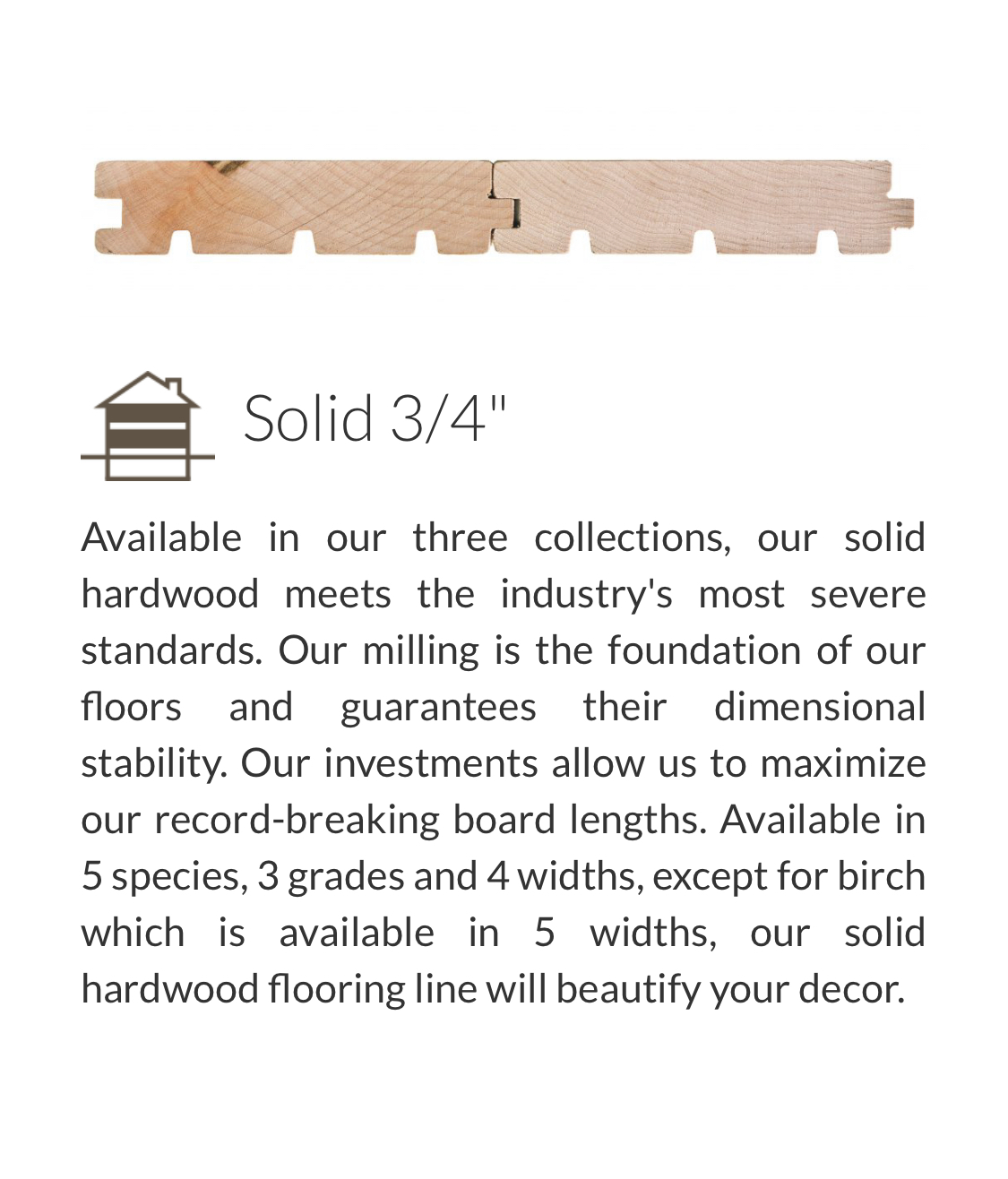 Solid 3/4"

Available in our three collections, our solid hardwood meets the industry's most severe standards. Our milling is the foundation of our floors and guarantees their dimensional stability. Our investments allow us to maximize our record-breaking board lengths. Available in 5 species, 3 grades and 4 widths, except for birch which is available in 5 widths, our solid hardwood flooring line will beautify your decor.